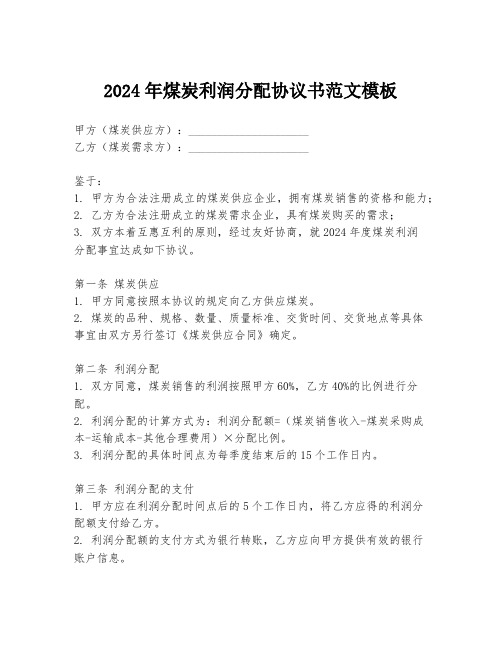 2024年煤炭利润分配协议书范文模板

甲方（煤炭供应方）：____________________
乙方（煤炭需求方）：____________________

鉴于：
1. 甲方为合法注册成立的煤炭供应企业，拥有煤炭销售的资格和能力；
2. 乙方为合法注册成立的煤炭需求企业，具有煤炭购买的需求；
3. 双方本着互惠互利的原则，经过友好协商，就2024年度煤炭利润分配事宜达成如下协议。

第一条 煤炭供应
1. 甲方同意按照本协议的规定向乙方供应煤炭。
2. 煤炭的品种、规格、数量、质量标准、交货时间、交货地点等具体事宜由双方另行签订《煤炭供应合同》确定。

第二条 利润分配
1. 双方同意，煤炭销售的利润按照甲方60%，乙方40%的比例进行分配。
2. 利润分配的计算方式为：利润分配额=（煤炭销售收入-煤炭采购成本-运输成本-其他合理费用）×分配比例。
3. 利润分配的具体时间点为每季度结束后的15个工作日内。

第三条 利润分配的支付
1. 甲方应在利润分配时间点后的5个工作日内，将乙方应得的利润分配额支付给乙方。
2. 利润分配额的支付方式为银行转账，乙方应向甲方提供有效的银行账户信息。